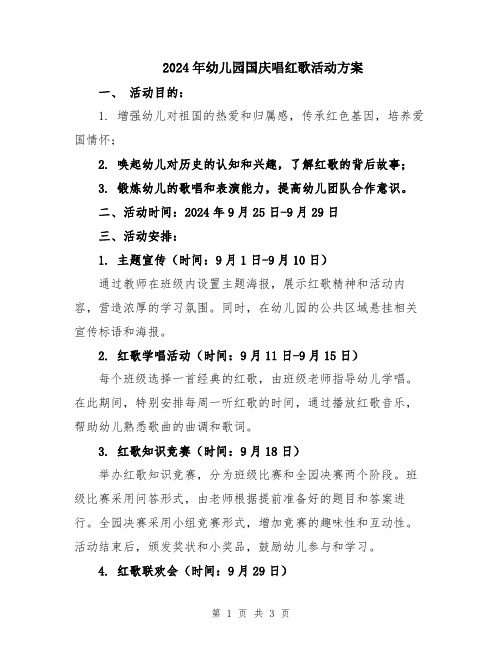 2024年幼儿园国庆唱红歌活动方案

一、 活动目的：

1. 增强幼儿对祖国的热爱和归属感，传承红色基因，培养爱国情怀；

2. 唤起幼儿对历史的认知和兴趣，了解红歌的背后故事；

3. 锻炼幼儿的歌唱和表演能力，提高幼儿团队合作意识。

二、活动时间：2024年9月25日-9月29日

三、活动安排：

1. 主题宣传（时间：9月1日-9月10日）

通过教师在班级内设置主题海报，展示红歌精神和活动内容，营造浓厚的学习氛围。同时，在幼儿园的公共区域悬挂相关宣传标语和海报。

2. 红歌学唱活动（时间：9月11日-9月15日）

每个班级选择一首经典的红歌，由班级老师指导幼儿学唱。在此期间，特别安排每周一听红歌的时间，通过播放红歌音乐，帮助幼儿熟悉歌曲的曲调和歌词。

3. 红歌知识竞赛（时间：9月18日）

举办红歌知识竞赛，分为班级比赛和全园决赛两个阶段。班级比赛采用问答形式，由老师根据提前准备好的题目和答案进行。全园决赛采用小组竞赛形式，增加竞赛的趣味性和互动性。活动结束后，颁发奖状和小奖品，鼓励幼儿参与和学习。

4. 红歌联欢会（时间：9月29日）

第 1 页 共 3 页